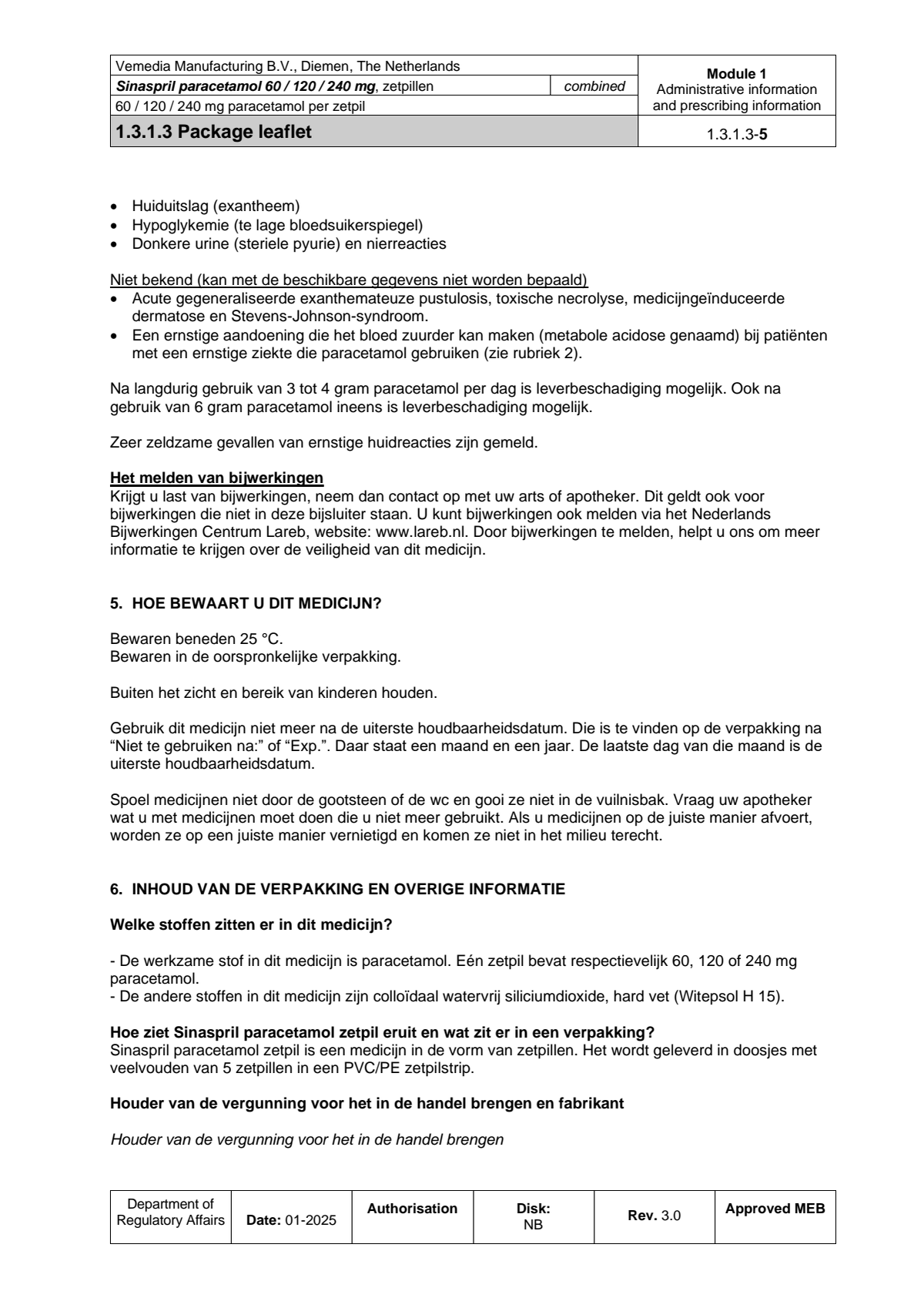 | Vemedia Manufacturing B.V., Diemen, The Netherlands | | Module 1 Administrative information and prescribing information |
|---|---|---|
| Sinaspril paracetamol 60 / 120 / 240 mg, zetpillen | combined | |
| 60 / 120 / 240 mg paracetamol per zetpil | | |
| 1.3.1.3 Package leaflet | | 1.3.1.3-5 |

• Huiduitslag (exantheem)
• Hypoglykemie (te lage bloedsuikerspiegel)
• Donkere urine (steriele pyurie) en nierreacties

Niet bekend (kan met de beschikbare gegevens niet worden bepaald)
• Acute gegeneraliseerde exanthemateuze pustulosis, toxische necrolyse, medicijngeïnduceerde dermatose en Stevens-Johnson-syndroom.
• Een ernstige aandoening die het bloed zuurder kan maken (metabole acidose genaamd) bij patiënten met een ernstige ziekte die paracetamol gebruiken (zie rubriek 2).

Na langdurig gebruik van 3 tot 4 gram paracetamol per dag is leverbeschadiging mogelijk. Ook na gebruik van 6 gram paracetamol ineens is leverbeschadiging mogelijk.

Zeer zeldzame gevallen van ernstige huidreacties zijn gemeld.

Het melden van bijwerkingen
Krijgt u last van bijwerkingen, neem dan contact op met uw arts of apotheker. Dit geldt ook voor bijwerkingen die niet in deze bijsluiter staan. U kunt bijwerkingen ook melden via het Nederlands Bijwerkingen Centrum Lareb, website: www.lareb.nl. Door bijwerkingen te melden, helpt u ons om meer informatie te krijgen over de veiligheid van dit medicijn.

5. HOE BEWAART U DIT MEDICIJN?

Bewaren beneden 25 °C.
Bewaren in de oorspronkelijke verpakking.

Buiten het zicht en bereik van kinderen houden.

Gebruik dit medicijn niet meer na de uiterste houdbaarheidsdatum. Die is te vinden op de verpakking na “Niet te gebruiken na:” of “Exp.”. Daar staat een maand en een jaar. De laatste dag van die maand is de uiterste houdbaarheidsdatum.

Spoel medicijnen niet door de gootsteen of de wc en gooi ze niet in de vuilnisbak. Vraag uw apotheker wat u met medicijnen moet doen die u niet meer gebruikt. Als u medicijnen op de juiste manier afvoert, worden ze op een juiste manier vernietigd en komen ze niet in het milieu terecht.

6. INHOUD VAN DE VERPAKKING EN OVERIGE INFORMATIE

Welke stoffen zitten er in dit medicijn?

- De werkzame stof in dit medicijn is paracetamol. Eén zetpil bevat respectievelijk 60, 120 of 240 mg paracetamol.
- De andere stoffen in dit medicijn zijn colloïdaal watervrij siliciumdioxide, hard vet (Witepsol H 15).

Hoe ziet Sinaspril paracetamol zetpil eruit en wat zit er in een verpakking?
Sinaspril paracetamol zetpil is een medicijn in de vorm van zetpillen. Het wordt geleverd in doosjes met veelvouden van 5 zetpillen in een PVC/PE zetpilstrip.

Houder van de vergunning voor het in de handel brengen en fabrikant

Houder van de vergunning voor het in de handel brengen

| Department of Regulatory Affairs | Date: 01-2025 | Authorisation | Disk: NB | Rev. 3.0 | Approved MEB |
|---|---|---|---|---|---|